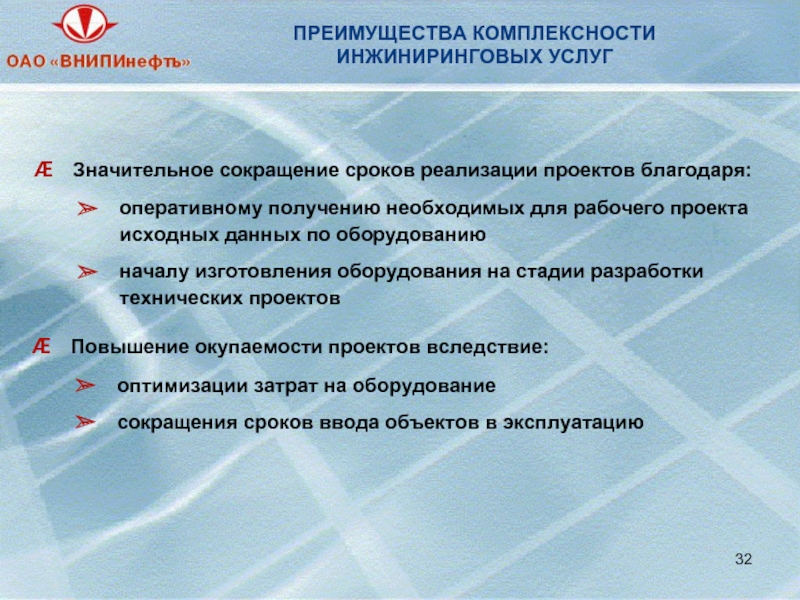 ОАО «ВНИПИнефть»

ПРЕИМУЩЕСТВА КОМПЛЕКСНОСТИ ИНЖИНИРИНГОВЫХ УСЛУГ

Æ Значительное сокращение сроков реализации проектов благодаря:

➢ оперативному получению необходимых для рабочего проекта исходных данных по оборудованию

➢ началу изготовления оборудования на стадии разработки технических проектов

Æ Повышение окупаемости проектов вследствие:

➢ оптимизации затрат на оборудование

➢ сокращения сроков ввода объектов в эксплуатацию

32